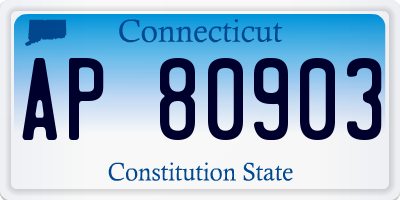 Connecticut

AP 80903

Constitution State